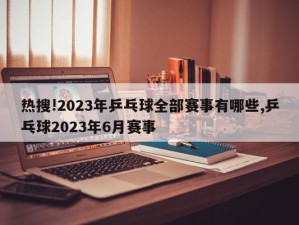 热搜!2023年乒乓球全部赛事有哪些,乒乓球2023年6月赛事